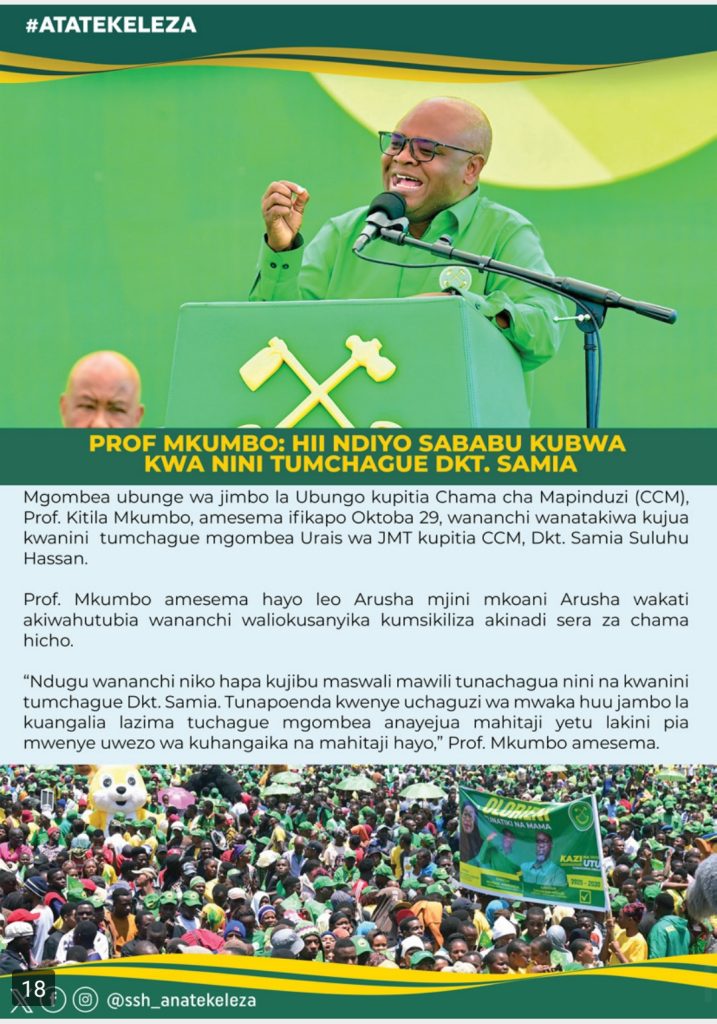 #ATATEKELEZA

PROF MKUMBO: HII NDIYO SABABU KUBWA KWA NINI TUMCHAGUE DKT. SAMIA

Mgombea ubunge wa jimbo la Ubungo kupitia Chama cha Mapinduzi (CCM), Prof. Kitila Mkumbo, amesema ifikapo Oktoba 29, wananchi wanatakiwa kujua kwanini tumchague mgombea Urais wa JMT kupitia CCM, Dkt. Samia Suluhu Hassan.

Prof. Mkumbo amesema hayo leo Arusha mjini mkoani Arusha wakati akiwahutubia wananchi waliokusanyika kumsikiliza akinadi sera za chama hicho.

"Ndugu wananchi niko hapa kujibu maswali mawili tunachagua nini na kwanini tumchague Dkt. Samia. Tunapoenda kwenye uchaguzi wa mwaka huu jambo la kuangalia lazima tuchague mgombea anayejua mahitaji yetu lakini pia mwenye uwezo wa kuhangaika na mahitaji hayo," Prof. Mkumbo amesema.

18

@ssh_anatekeleza